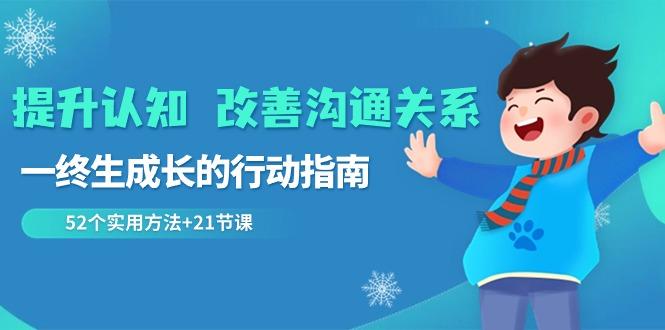 提升认知 改善沟通关系

一终生成长的行动指南

52个实用方法+21节课